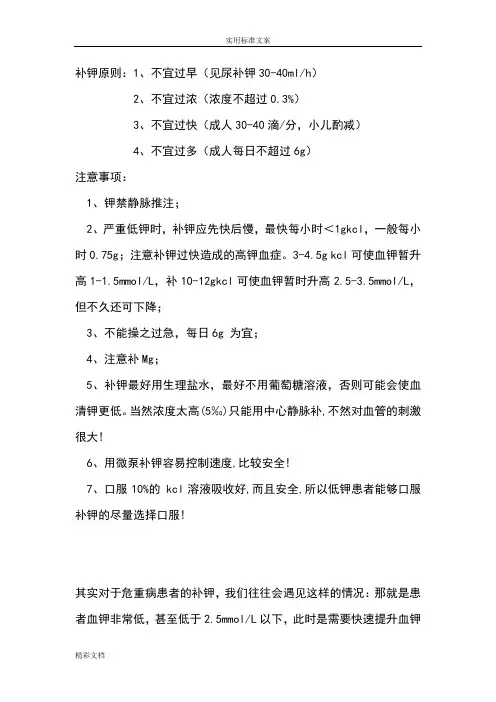 实用标准文案

补钾原则：1、不宜过早（见尿补钾 30-40ml/h）

2、不宜过浓（浓度不超过 0.3%）

3、不宜过快（成人 30-40 滴/分，小儿酌减）

4、不宜过多（成人每日不超过 6g）

注意事项：

1、钾禁静脉推注；

2、严重低钾时，补钾应先快后慢，最快每小时＜1gkcl，一般每小时 0.75g；注意补钾过快造成的高钾血症。3-4.5g kcl 可使血钾暂升高 1-1.5mmol/L，补 10-12gkcl 可使血钾暂时升高 2.5-3.5mmol/L，但不久还可下降；

3、不能操之过急，每日 6g 为宜；

4、注意补 Mg；

5、补钾最好用生理盐水，最好不用葡萄糖溶液，否则可能会使血清钾更低。当然浓度太高(5‰)只能用中心静脉补,不然对血管的刺激很大!

6、用微泵补钾容易控制速度,比较安全!

7、口服 10%的 kcl 溶液吸收好,而且安全,所以低钾患者能够口服补钾的尽量选择口服!

其实对于危重病患者的补钾，我们往往会遇见这样的情况：那就是患者血钾非常低，甚至低于 2.5mmol/L 以下，此时是需要快速提升血钾

精彩文档